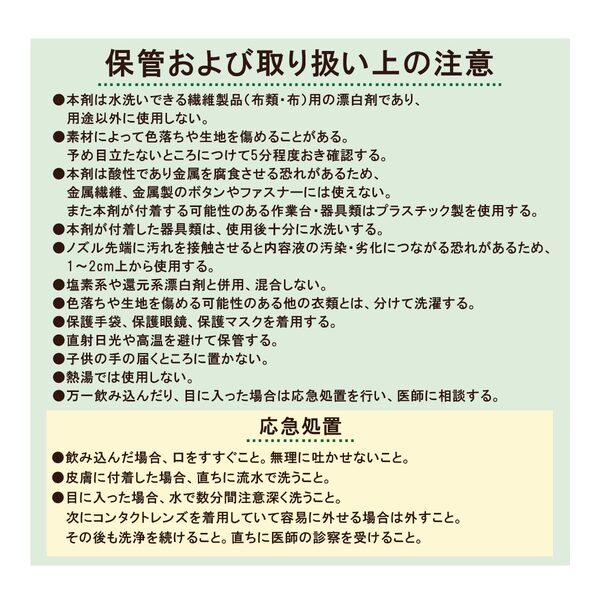 保管および取り扱い上の注意

●本剤は水洗いできる繊維製品(布類・布)用の漂白剤であり、用途以外に使用しない。
●素材によって色落ちや生地を傷めることがある。予め目立たないところにつけて5分程度おき確認する。
●本剤は酸性であり金属を腐食させる恐れがあるため、金属繊維、金属製のボタンやファスナーには使えない。また本剤が付着する可能性のある作業台・器具類はプラスチック製を使用する。
●本剤が付着した器具類は、使用後十分に水洗いする。
●ノズル先端に汚れを接触させると内容液の汚染・劣化につながる恐れがあるため、1~2cm上から使用する。
●塩素系や還元系漂白剤と併用、混合しない。
●色落ちや生地を傷める可能性のある他の衣類とは、分けて洗濯する。
●保護手袋、保護眼鏡、保護マスクを着用する。
●直射日光や高温を避けて保管する。
●子供の手の届くところに置かない。
●熱湯では使用しない。
●万一飲み込んだり、目に入った場合は応急処置を行い、医師に相談する。

応急処置

●飲み込んだ場合、口をすすぐこと。無理に吐かせないこと。
●皮膚に付着した場合、直ちに流水で洗うこと。
●目に入った場合、水で数分間注意深く洗うこと。次にコンタクトレンズを着用していて容易に外せる場合は外すこと。その後も洗浄を続けること。直ちに医師の診察を受けること。